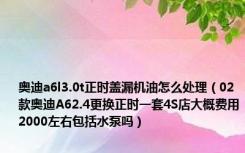 奥迪a6l3.0t正时盖漏机油怎么处理（02款奥迪A62.4更换正时一套4S店大概费用2000左右包括水泵吗）